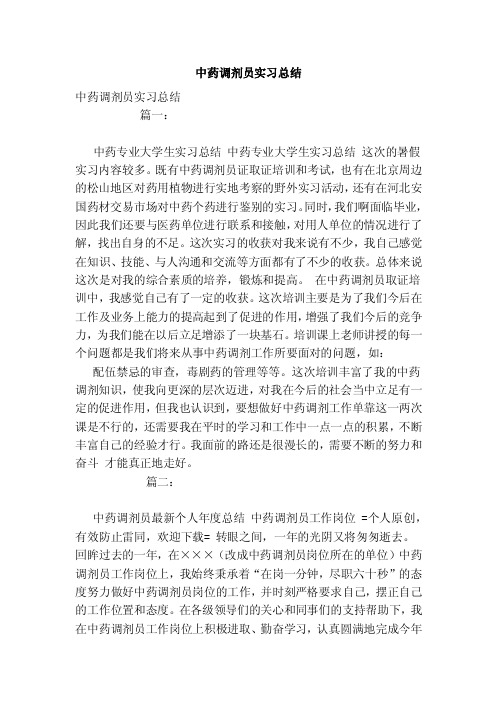 中药调剂员实习总结

中药调剂员实习总结

篇一：

中药专业大学生实习总结 中药专业大学生实习总结 这次的暑假实习内容较多。既有中药调剂员证取证培训和考试，也有在北京周边的松山地区对药用植物进行实地考察的野外实习活动，还有在河北安国药材交易市场对中药个药进行鉴别的实习。同时，我们啊面临毕业，因此我们还要与医药单位进行联系和接触，对用人单位的情况进行了解，找出自身的不足。这次实习的收获对我来说有不少，我自己感觉在知识、技能、与人沟通和交流等方面都有了不少的收获。总体来说这次是对我的综合素质的培养，锻炼和提高。 在中药调剂员取证培训中，我感觉自己有了一定的收获。这次培训主要是为了我们今后在工作及业务上能力的提高起到了促进的作用，增强了我们今后的竞争力，为我们能在以后立足增添了一块基石。培训课上老师讲授的每一个问题都是我们将来从事中药调剂工作所要面对的问题，如：

配伍禁忌的审查，毒剧药的管理等等。这次培训丰富了我的中药调剂知识，使我向更深的层次迈进，对我在今后的社会当中立足有一定的促进作用，但我也认识到，要想做好中药调剂工作单靠这一两次课是不行的，还需要我在平时的学习和工作中一点一点的积累，不断丰富自己的经验才行。我面前的路还是很漫长的，需要不断的努力和奋斗 才能真正地走好。

篇二：

中药调剂员最新个人年度总结 中药调剂员工作岗位 =个人原创，有效防止雷同，欢迎下载= 转眼之间，一年的光阴又将匆匆逝去。回眸过去的一年，在×××（改成中药调剂员岗位所在的单位）中药调剂员工作岗位上，我始终秉承着“在岗一分钟，尽职六十秒”的态度努力做好中药调剂员岗位的工作，并时刻严格要求自己，摆正自己的工作位置和态度。在各级领导们的关心和同事们的支持帮助下，我在中药调剂员工作岗位上积极进取、勤奋学习，认真圆满地完成今年